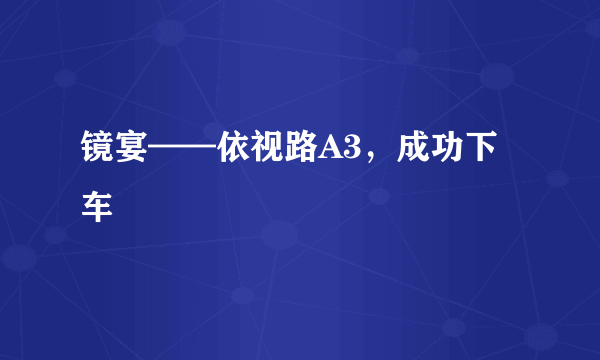 镜宴——依视路A3，成功下车